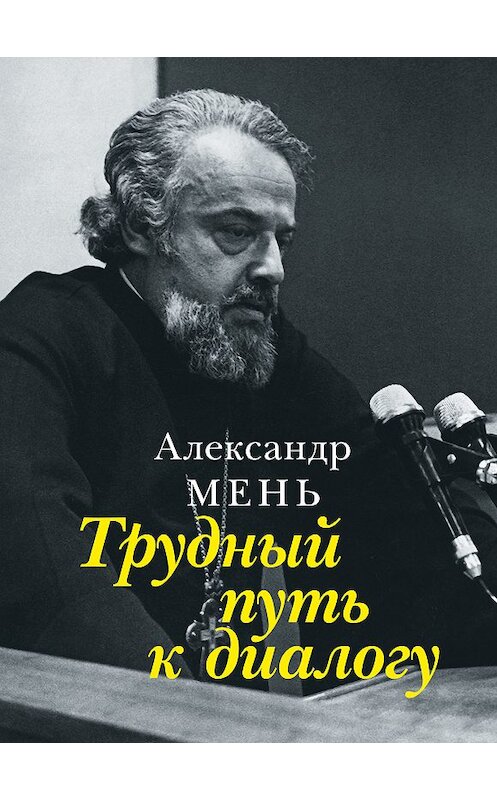 Александр
МЕНЬ
Трудный
путь
к диалогу